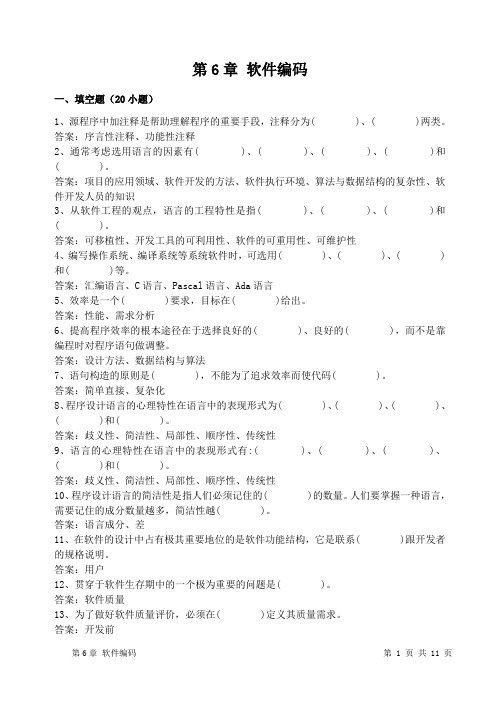 第 6 章 软件编码

一、填空题（20 小题）

1、源程序中加注释是帮助理解程序的重要手段，注释分为(　　　)、(　　　)两类。
答案：序言性注释、功能性注释
2、通常考虑选用语言的因素有(　　　)、(　　　)、(　　　)、(　　　)和(　　　)。
答案：项目的应用领域、软件开发的方法、软件执行环境、算法与数据结构的复杂性、软件开发人员的知识
3、从软件工程的观点，语言的工程特性是指(　　　)、(　　　)、(　　　)和(　　　)。
答案：可移植性、开发工具的可利用性、软件的可重用性、可维护性
4、编写操作系统、编译系统等系统软件时，可选用(　　　)、(　　　)、(　　　)和(　　　)等。
答案：汇编语言、C 语言、Pascal 语言、Ada 语言
5、效率是一个(　　　)要求，目标在(　　　)给出。
答案：性能、需求分析
6、提高程序效率的根本途径在于选择良好的(　　　)、良好的(　　　)，而不是靠编程时对程序语句做调整。
答案：设计方法、数据结构与算法
7、语句构造的原则是(　　　)，不能为了追求效率而使代码(　　　)。
答案：简单直接、复杂化
8、程序设计语言的心理特性在语言中的表现形式为(　　　)、(　　　)、(　　　)、(　　　)和(　　　)。
答案：歧义性、简洁性、局部性、顺序性、传统性
9、语言的心理特性在语言中的表现形式有:(　　　)、(　　　)、(　　　)、(　　　)和(　　　)。
答案：歧义性、简洁性、局部性、顺序性、传统性
10、程序设计语言的简洁性是指人们必须记住的(　　　)的数量。人们要掌握一种语言，需要记住的成分数量越多，简洁性越(　　　)。
答案：语言成分、差
11、在软件的设计中占有极其重要地位的是软件功能结构，它是联系(　　　)跟开发者的规格说明。
答案：用户
12、贯穿于软件生存期中的一个极为重要的问题是(　　　)。
答案：软件质量
13、为了做好软件质量评价，必须在(　　　)定义其质量需求。
答案：开发前

第 6 章 软件编码　　　　第 1 页 共 11 页